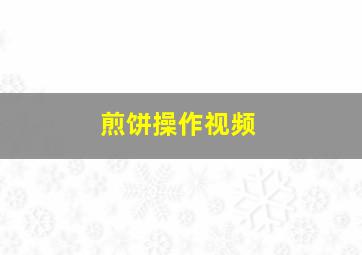 煎饼操作视频